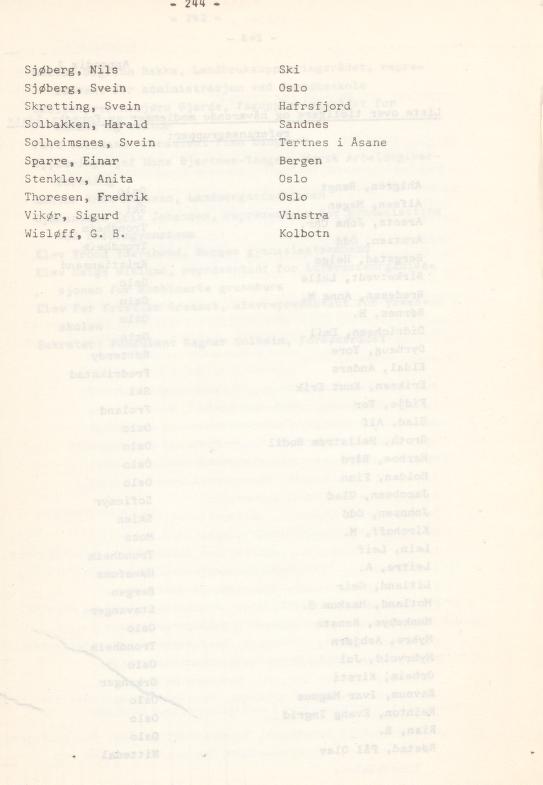 - 244 -

| | |
|---|---|
| Sjøberg, Nils | Ski |
| Sjøberg, Svein | Oslo |
| Skretting, Svein | Hafrsfjord |
| Solbakken, Harald | Sandnes |
| Solheimsnes, Svein | Tertnes i Åsane |
| Sparre, Einar | Bergen |
| Stenklev, Anita | Oslo |
| Thoresen, Fredrik | Oslo |
| Vikør, Sigurd | Vinstra |
| Wisløff, G. B. | Kolbotn |